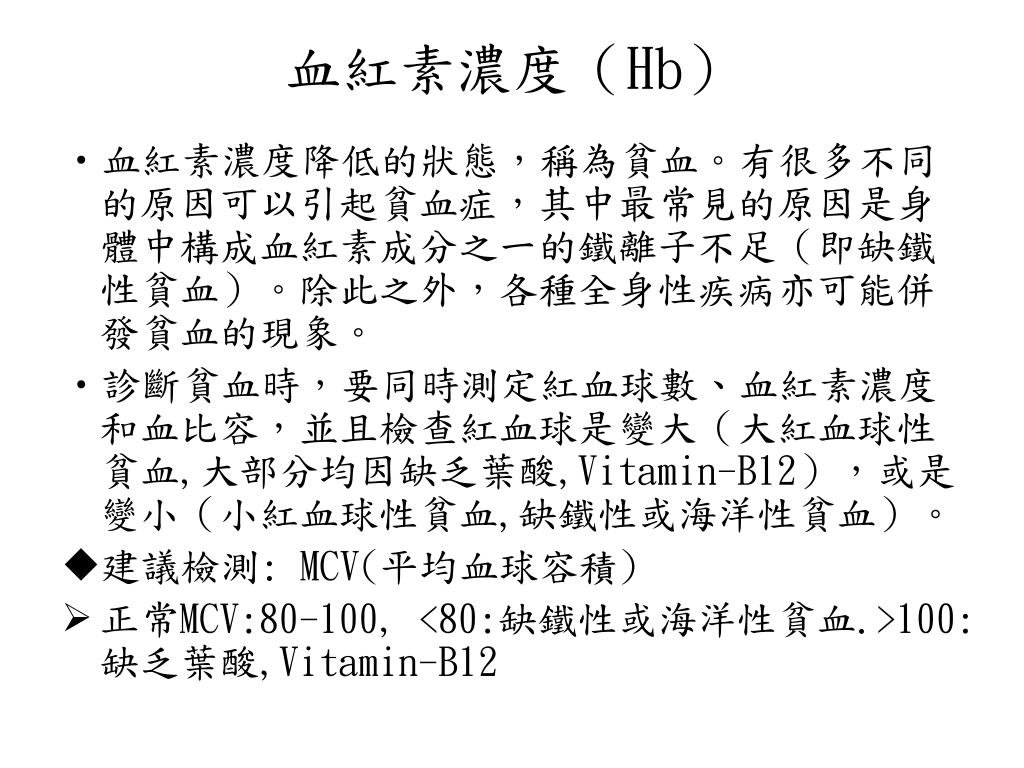 血紅素濃度（Hb）

• 血紅素濃度降低的狀態，稱為貧血。有很多不同的原因可以引起貧血症，其中最常見的原因是身體中構成血紅素成分之一的鐵離子不足（即缺鐵性貧血）。除此之外，各種全身性疾病亦可能併發貧血的現象。

• 診斷貧血時，要同時測定紅血球數、血紅素濃度和血比容，並且檢查紅血球是變大（大紅血球性貧血,大部分均因缺乏葉酸,Vitamin-B12），或是變小（小紅血球性貧血,缺鐵性或海洋性貧血）。

◆建議檢測: MCV(平均血球容積)

➢ 正常MCV:80-100, <80:缺鐵性或海洋性貧血.>100:缺乏葉酸,Vitamin-B12